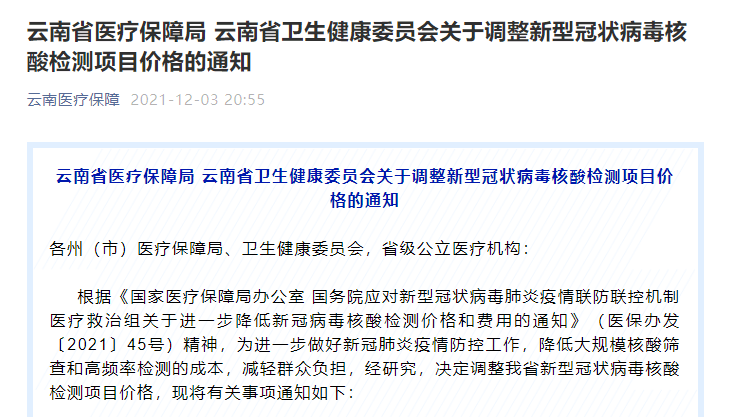 云南省医疗保障局 云南省卫生健康委员会关于调整新型冠状病毒核酸检测项目价格的通知

云南医疗保障 2021-12-03 20:55

云南省医疗保障局 云南省卫生健康委员会关于调整新型冠状病毒核酸检测项目价格的通知

各州（市）医疗保障局、卫生健康委员会，省级公立医疗机构：

根据《国家医疗保障局办公室 国务院应对新型冠状病毒肺炎疫情联防联控机制医疗救治组关于进一步降低新冠病毒核酸检测价格和费用的通知》（医保办发〔2021〕45号）精神，为进一步做好新冠肺炎疫情防控工作，降低大规模核酸筛查和高频率检测的成本，减轻群众负担，经研究，决定调整我省新型冠状病毒核酸检测项目价格，现将有关事项通知如下：